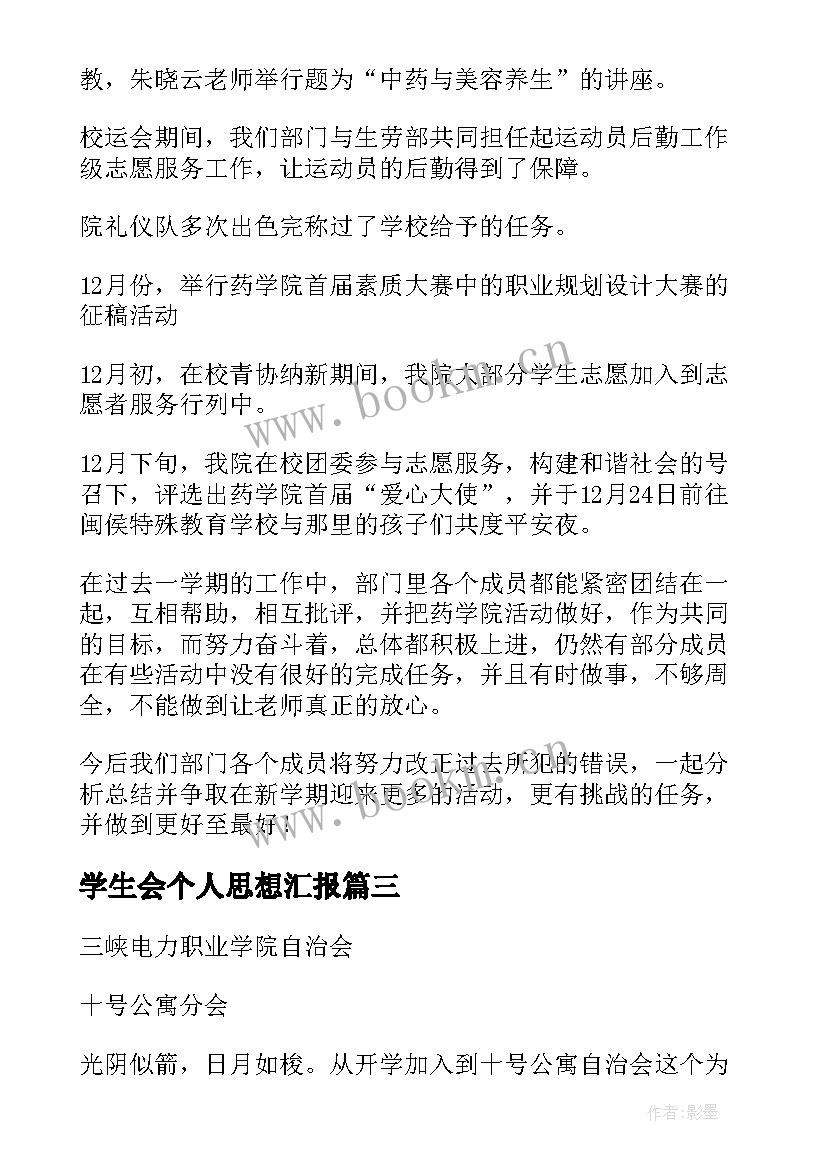 教，朱晓云老师举行题为“中药与美容养生”的讲座。

校运会期间，我们部门与生劳部共同担任起运动员后勤工作级志愿服务工作，让运动员的后勤得到了保障。

院礼仪队多次出色完称过了学校给予的任务。

12月份，举行药学院首届素质大赛中的职业规划设计大赛的征稿活动

12月初，在校青协纳新期间，我院大部分学生志愿加入到志愿者服务行列中。

12月下旬，我院在校团委参与志愿服务，构建和谐社会的号召下，评选出药学院首届“爱心大使”，并于12月24日前往闽侯特殊教育学校与那里的孩子们共度平安夜。

在过去一学期的工作中，部门里各个成员都能紧密团结在一起，互相帮助，相互批评，并把药学院活动做好，作为共同的目标，而努力奋斗着，总体都积极上进，仍然有部分成员在有些活动中没有很好的完成任务，并且有时做事，不够周全，不能做到让老师真正的放心。

今后我们部门各个成员将努力改正过去所犯的错误，一起分析总结并争取在新学期迎来更多的活动，更有挑战的任务，并做到更好至最好！

学生会个人思想汇报篇三

三峡电力职业学院自治会

十号公寓分会

光阴似箭，日月如梭。从开学加入到十号公寓自治会这个为

www.bookm.cn

www.bookm.cn

作者:影墨